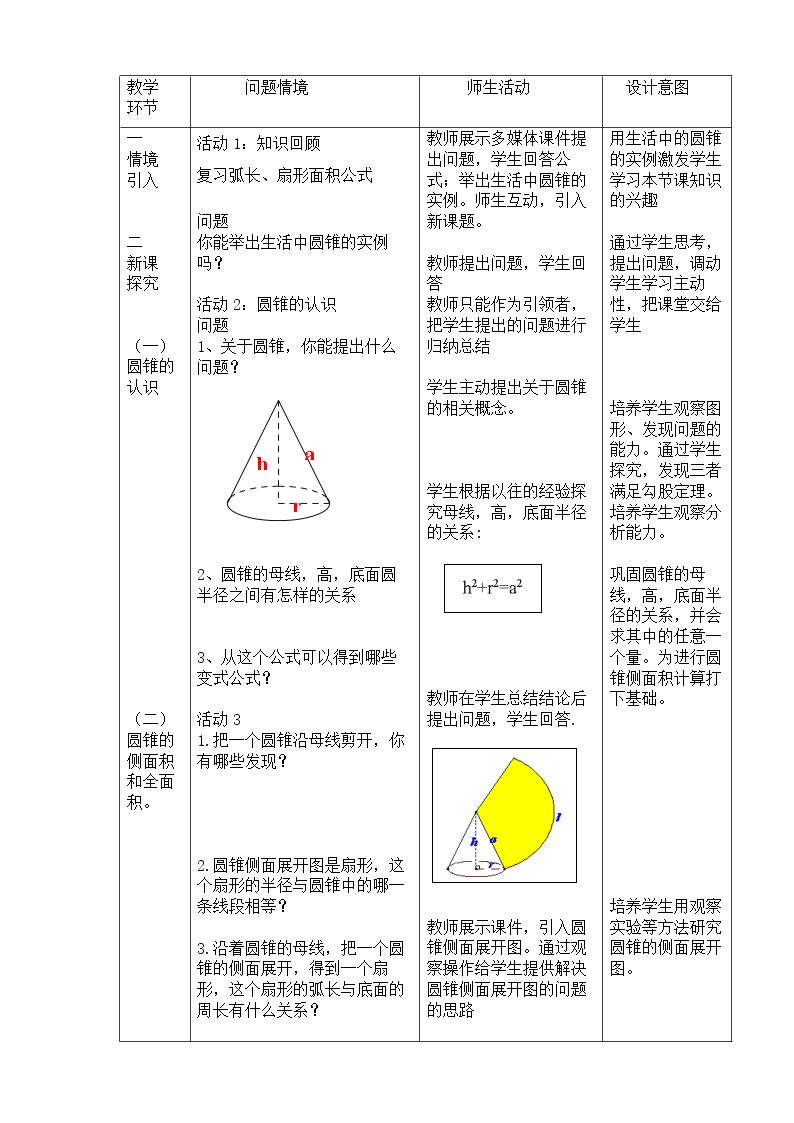 | 教学环节 | 问题情境 | 师生活动 | 设计意图 |
|---|---|---|---|
| 一 情境引入 二 新课探究 （一）圆锥的认识 （二）圆锥的侧面积和全面积。 | 活动1：知识回顾 复习弧长、扇形面积公式 问题 你能举出生活中圆锥的实例吗？ 活动2：圆锥的认识 问题 1、关于圆锥，你能提出什么问题？ h a r 2、圆锥的母线，高，底面圆半径之间有怎样的关系 3、从这个公式可以得到哪些变式公式？ 活动3 1.把一个圆锥沿母线剪开，你有哪些发现？ 2.圆锥侧面展开图是扇形，这个扇形的半径与圆锥中的哪一条线段相等？ 3.沿着圆锥的母线，把一个圆锥的侧面展开，得到一个扇形，这个扇形的弧长与底面的周长有什么关系？ | 教师展示多媒体课件提出问题，学生回答公式；举出生活中圆锥的实例。师生互动，引入新课题。 教师提出问题，学生回答 教师只能作为引领者，把学生提出的问题进行归纳总结 学生主动提出关于圆锥的相关概念。 学生根据以往的经验探究母线，高，底面半径的关系： $h^2+r^2=a^2$ 教师在学生总结结论后提出问题，学生回答. h a l 教师展示课件，引入圆锥侧面展开图。通过观察操作给学生提供解决圆锥侧面展开图的问题的思路 | 用生活中的圆锥的实例激发学生学习本节课知识的兴趣 通过学生思考，提出问题，调动学生学习主动性，把课堂交给学生 培养学生观察图形、发现问题的能力。通过学生探究，发现三者满足勾股定理。培养学生观察分析能力。 巩固圆锥的母线，高，底面半径的关系，并会求其中的任意一个量。为进行圆锥侧面积计算打下基础。 培养学生用观察实验等方法研究圆锥的侧面展开图。 |